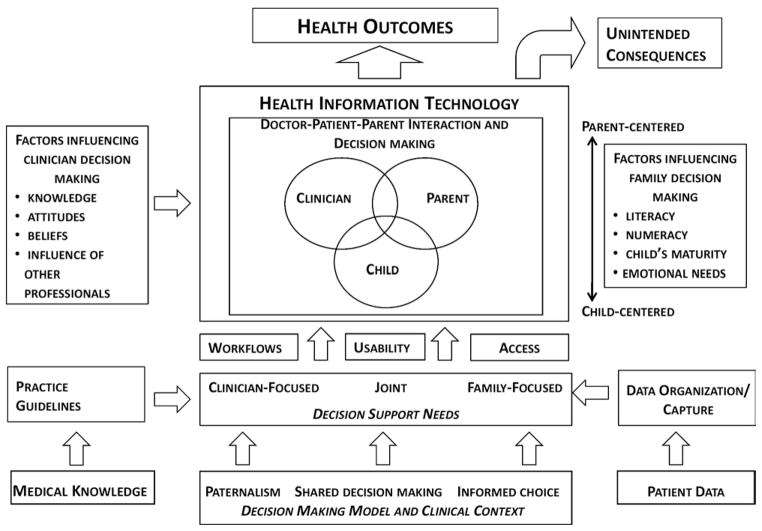 HEALTH OUTCOMES

UNINTENDED CONSEQUENCES

HEALTH INFORMATION TECHNOLOGY

DOCTOR-PATIENT-PARENT INTERACTION AND DECISION MAKING

CLINICIAN

PARENT

CHILD

FACTORS INFLUENCING CLINICIAN DECISION MAKING
• KNOWLEDGE
• ATTITUDES
• BELIEFS
• INFLUENCE OF OTHER PROFESSIONALS

PARENT-CENTERED

FACTORS INFLUENCING FAMILY DECISION MAKING
• LITERACY
• NUMERACY
• CHILD'S MATURITY
• EMOTIONAL NEEDS

CHILD-CENTERED

WORKFLOWS

USABILITY

ACCESS

PRACTICE GUIDELINES

CLINICIAN-FOCUSED JOINT FAMILY-FOCUSED
DECISION SUPPORT NEEDS

DATA ORGANIZATION/ CAPTURE

MEDICAL KNOWLEDGE

PATERNALISM SHARED DECISION MAKING INFORMED CHOICE
DECISION MAKING MODEL AND CLINICAL CONTEXT

PATIENT DATA